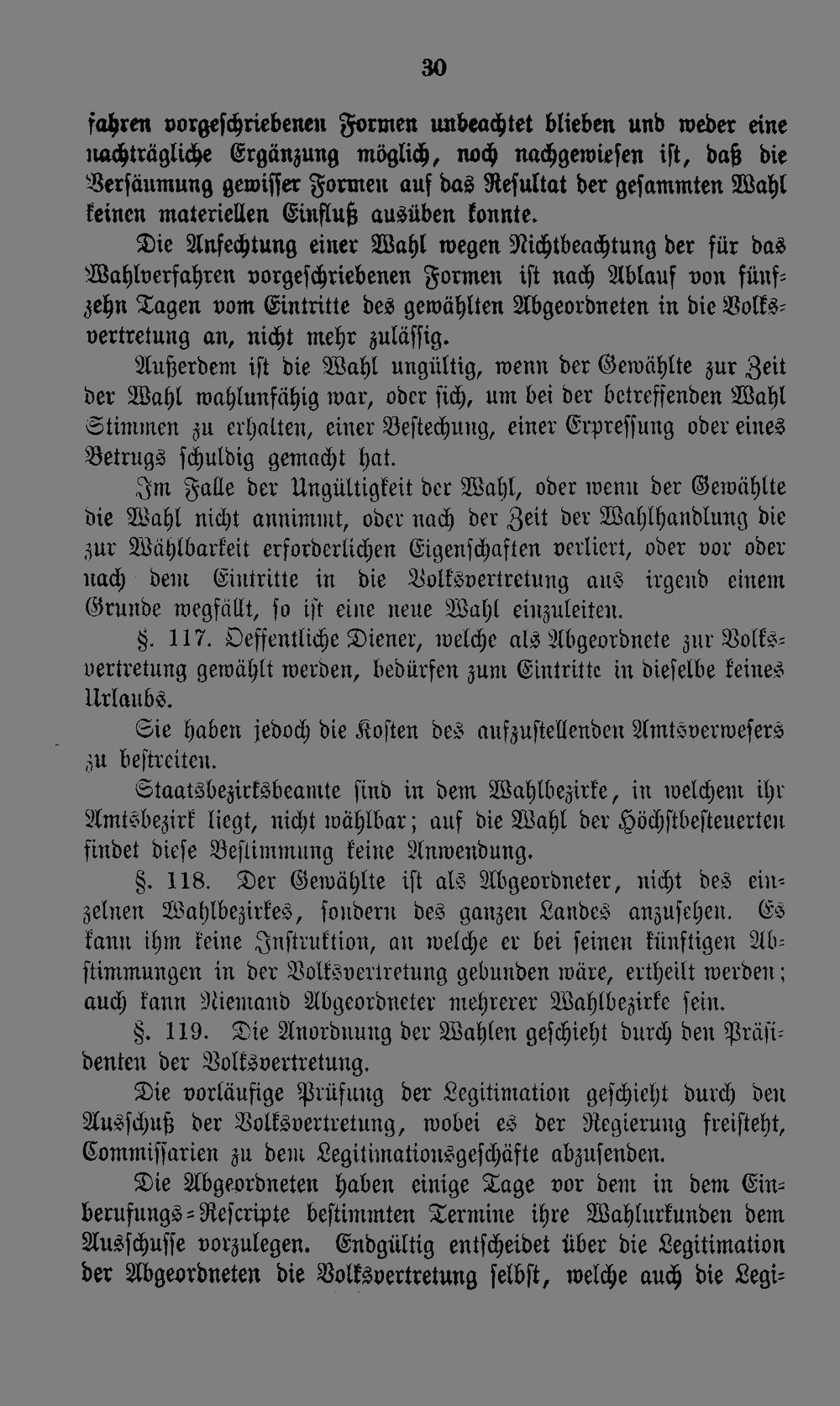 30

fahren vorgeschriebenen Formen unbeachtet blieben und weder eine nachträgliche Ergänzung möglich, noch nachgewiesen ist, daß die Versäumung gewisser Formen auf das Resultat der gesammten Wahl keinen materiellen Einfluß ausüben konnte.

Die Anfechtung einer Wahl wegen Nichtbeachtung der für das Wahlverfahren vorgeschriebenen Formen ist nach Ablauf von fünfzehn Tagen vom Eintritte des gewählten Abgeordneten in die Volksvertretung an, nicht mehr zulässig.

Außerdem ist die Wahl ungültig, wenn der Gewählte zur Zeit der Wahl wahlunfähig war, oder sich, um bei der betreffenden Wahl Stimmen zu erhalten, einer Bestechung, einer Erpressung oder eines Betrugs schuldig gemacht hat.

Im Falle der Ungültigkeit der Wahl, oder wenn der Gewählte die Wahl nicht annimmt, oder nach der Zeit der Wahlhandlung die zur Wählbarkeit erforderlichen Eigenschaften verliert, oder vor oder nach dem Eintritte in die Volksvertretung aus irgend einem Grunde wegfällt, so ist eine neue Wahl einzuleiten.

§. 117. Oeffentliche Diener, welche als Abgeordnete zur Volksvertretung gewählt werden, bedürfen zum Eintritte in dieselbe keines Urlaubs.

Sie haben jedoch die Kosten des aufzustellenden Amtsverwesers zu bestreiten.

Staatsbezirksbeamte sind in dem Wahlbezirke, in welchem ihr Amtsbezirk liegt, nicht wählbar; auf die Wahl der Höchstbesteuerten findet diese Bestimmung keine Anwendung.

§. 118. Der Gewählte ist als Abgeordneter, nicht des einzelnen Wahlbezirkes, sondern des ganzen Landes anzusehen. Es kann ihm keine Instruktion, an welche er bei seinen künftigen Abstimmungen in der Volksvertretung gebunden wäre, ertheilt werden; auch kann Niemand Abgeordneter mehrerer Wahlbezirke sein.

§. 119. Die Anordnung der Wahlen geschieht durch den Präsidenten der Volksvertretung.

Die vorläufige Prüfung der Legitimation geschieht durch den Ausschuß der Volksvertretung, wobei es der Regierung freisteht, Commissarien zu dem Legitimationsgeschäfte abzusenden.

Die Abgeordneten haben einige Tage vor dem in dem Einberufungs-Rescripte bestimmten Termine ihre Wahlurkunden dem Ausschusse vorzulegen. Endgültig entscheidet über die Legitimation der Abgeordneten die Volksvertretung selbst, welche auch die Legi-